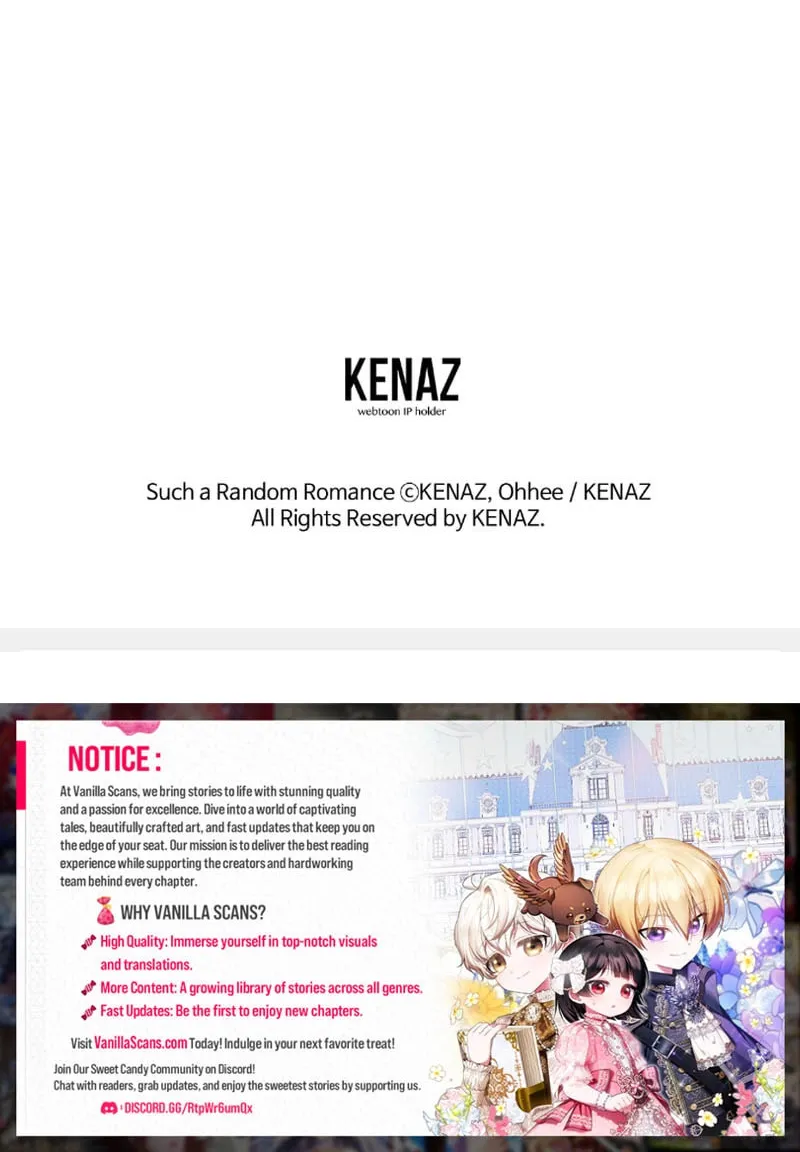 KENAZ
webtoon IP holder

Such a Random Romance ©KENAZ, Ohhee / KENAZ
All Rights Reserved by KENAZ.

NOTICE :

At Vanilla Scans, we bring stories to life with stunning quality and a passion for excellence. Dive into a world of captivating tales, beautifully crafted art, and fast updates that keep you on the edge of your seat. Our mission is to deliver the best reading experience while supporting the creators and hardworking team behind every chapter.

WHY VANILLA SCANS?

High Quality: Immerse yourself in top-notch visuals and translations.
More Content: A growing library of stories across all genres.
Fast Updates: Be the first to enjoy new chapters.

Visit VanillaScans.com Today! Indulge in your next favorite treat!

Join Our Sweet Candy Community on Discord!
Chat with readers, grab updates, and enjoy the sweetest stories by supporting us.
DISCORD.GG/RtpWr6umQx